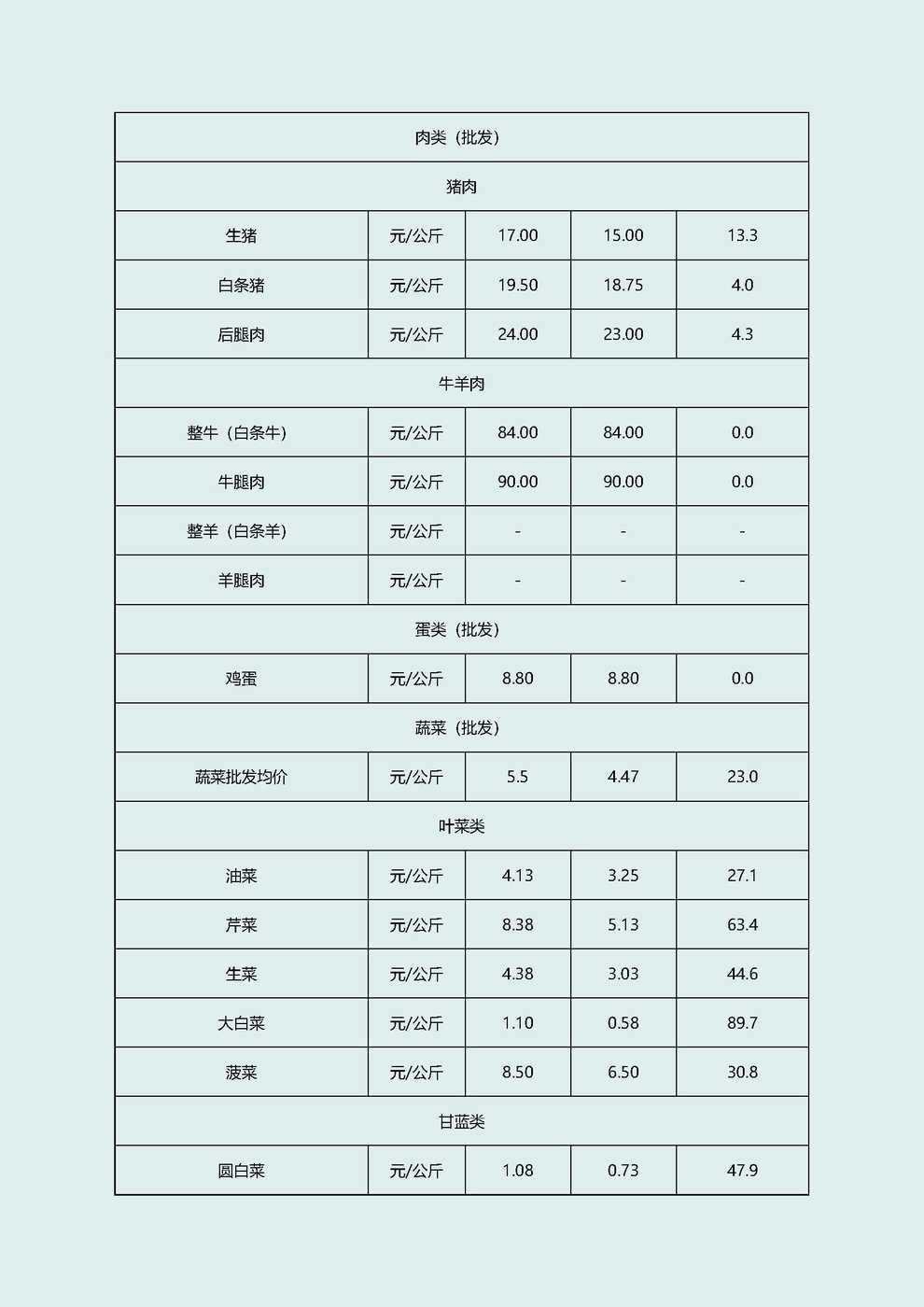 | 肉类（批发） | | | | |
|---|---|---|---|---|
| 猪肉 | | | | |
| 生猪 | 元/公斤 | 17.00 | 15.00 | 13.3 |
| 白条猪 | 元/公斤 | 19.50 | 18.75 | 4.0 |
| 后腿肉 | 元/公斤 | 24.00 | 23.00 | 4.3 |
| 牛羊肉 | | | | |
| 整牛（白条牛） | 元/公斤 | 84.00 | 84.00 | 0.0 |
| 牛腿肉 | 元/公斤 | 90.00 | 90.00 | 0.0 |
| 整羊（白条羊） | 元/公斤 | - | - | - |
| 羊腿肉 | 元/公斤 | - | - | - |
| 蛋类（批发） | | | | |
| 鸡蛋 | 元/公斤 | 8.80 | 8.80 | 0.0 |
| 蔬菜（批发） | | | | |
| 蔬菜批发均价 | 元/公斤 | 5.5 | 4.47 | 23.0 |
| 叶菜类 | | | | |
| 油菜 | 元/公斤 | 4.13 | 3.25 | 27.1 |
| 芹菜 | 元/公斤 | 8.38 | 5.13 | 63.4 |
| 生菜 | 元/公斤 | 4.38 | 3.03 | 44.6 |
| 大白菜 | 元/公斤 | 1.10 | 0.58 | 89.7 |
| 菠菜 | 元/公斤 | 8.50 | 6.50 | 30.8 |
| 甘蓝类 | | | | |
| 圆白菜 | 元/公斤 | 1.08 | 0.73 | 47.9 |